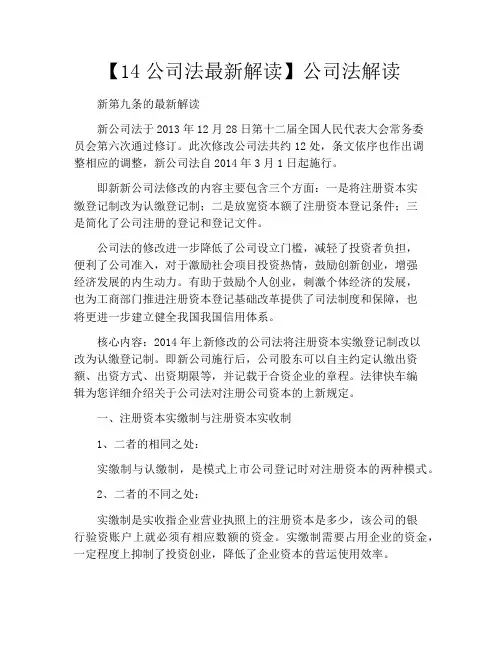 【14 公司法最新解读】公司法解读

新第九条的最新解读

新公司法于 2013 年 12 月 28 日第十二届全国人民代表大会常务委员会第六次通过修订。此次修改公司法共约 12 处，条文依序也作出调整相应的调整，新公司法自 2014 年 3 月 1 日起施行。

即新新公司法修改的内容主要包含三个方面：一是将注册资本实缴登记制改为认缴登记制；二是放宽资本额了注册资本登记条件；三是简化了公司注册的登记和登记文件。

公司法的修改进一步降低了公司设立门槛，减轻了投资者负担，便利了公司准入，对于激励社会项目投资热情，鼓励创新创业，增强经济发展的内生动力。有助于鼓励个人创业，刺激个体经济的发展，也为工商部门推进注册资本登记基础改革提供了司法制度和保障，也将更进一步建立健全我国我国信用体系。

核心内容：2014 年上新修改的公司法将注册资本实缴登记制改以改为认缴登记制。即新公司施行后，公司股东可以自主约定认缴出资额、出资方式、出资期限等，并记载于合资企业的章程。法律快车编辑为您详细介绍关于公司法对注册公司资本的上新规定。

一、注册资本实缴制与注册资本实收制

1、二者的相同之处：

实缴制与认缴制，是模式上市公司登记时对注册资本的两种模式。

2、二者的不同之处：

实缴制是实收指企业营业执照上的注册资本是多少，该公司的银行验资账户上就必须有相应数额的资金。实缴制需要占用企业的资金，一定程度上抑制了投资创业，降低了企业资本的营运使用效率。